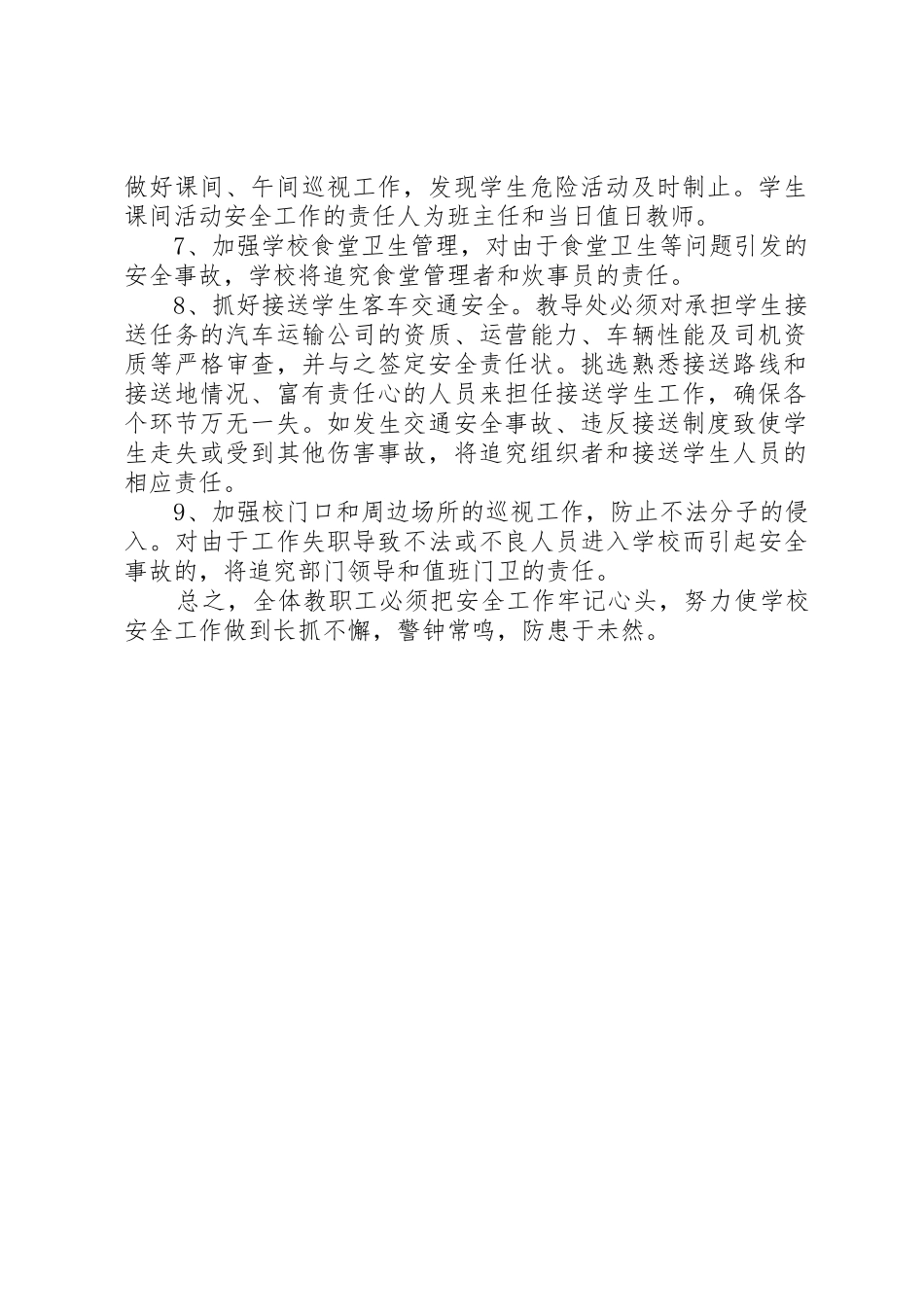 做好课间、午间巡视工作，发现学生危险活动及时制止。学生课间活动安全工作的责任人为班主任和当日值日教师。

7、加强学校食堂卫生管理，对由于食堂卫生等问题引发的安全事故，学校将追究食堂管理者和炊事员的责任。

8、抓好接送学生客车交通安全。教导处必须对承担学生接送任务的汽车运输公司的资质、运营能力、车辆性能及司机资质等严格审查，并与之签定安全责任状。挑选熟悉接送路线和接送地情况、富有责任心的人员来担任接送学生工作，确保各个环节万无一失。如发生交通安全事故、违反接送制度致使学生走失或受到其他伤害事故，将追究组织者和接送学生人员的相应责任。

9、加强校门口和周边场所的巡视工作，防止不法分子的侵入。对由于工作失职导致不法或不良人员进入学校而引起安全事故的，将追究部门领导和值班门卫的责任。

总之，全体教职工必须把安全工作牢记心头，努力使学校安全工作做到长抓不懈，警钟常鸣，防患于未然。